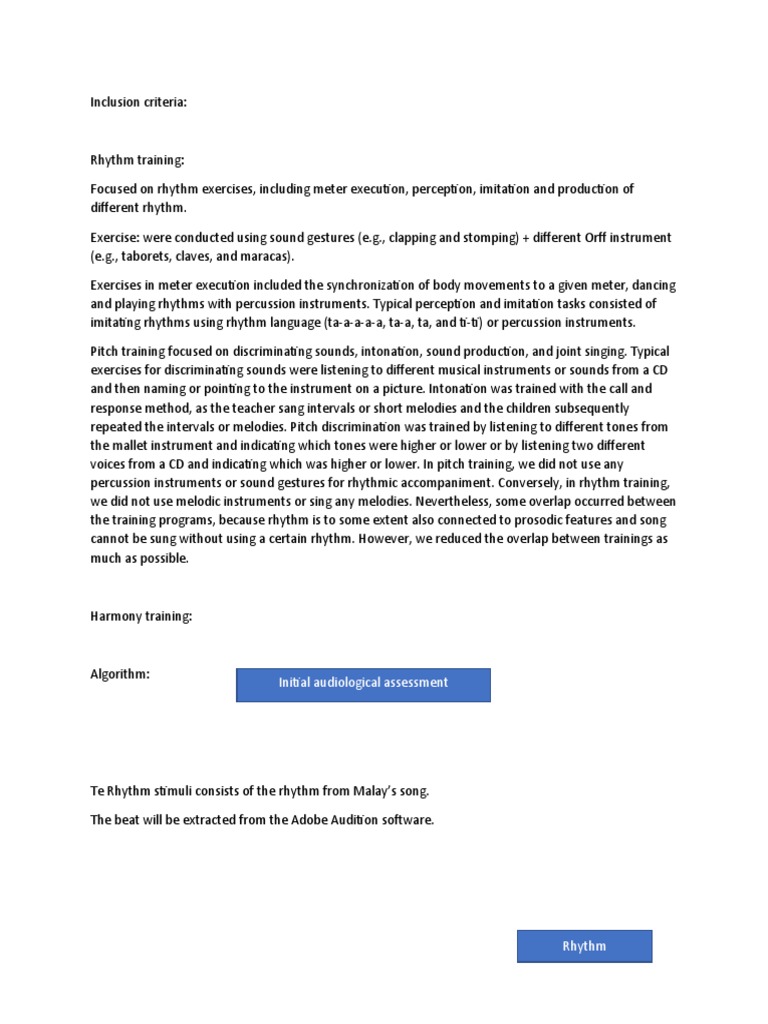 Inclusion criteria:

Rhythm training:

Focused on rhythm exercises, including meter execution, perception, imitation and production of different rhythm.

Exercise: were conducted using sound gestures (e.g., clapping and stomping) + different Orff instrument (e.g., taborets, claves, and maracas).

Exercises in meter execution included the synchronization of body movements to a given meter, dancing and playing rhythms with percussion instruments. Typical perception and imitation tasks consisted of imitating rhythms using rhythm language (ta-a-a-a-a, ta-a, ta, and ti-ti) or percussion instruments.

Pitch training focused on discriminating sounds, intonation, sound production, and joint singing. Typical exercises for discriminating sounds were listening to different musical instruments or sounds from a CD and then naming or pointing to the instrument on a picture. Intonation was trained with the call and response method, as the teacher sang intervals or short melodies and the children subsequently repeated the intervals or melodies. Pitch discrimination was trained by listening to different tones from the mallet instrument and indicating which tones were higher or lower or by listening two different voices from a CD and indicating which was higher or lower. In pitch training, we did not use any percussion instruments or sound gestures for rhythmic accompaniment. Conversely, in rhythm training, we did not use melodic instruments or sing any melodies. Nevertheless, some overlap occurred between the training programs, because rhythm is to some extent also connected to prosodic features and song cannot be sung without using a certain rhythm. However, we reduced the overlap between trainings as much as possible.

Harmony training:

Algorithm:

Initial audiological assessment

Te Rhythm stimuli consists of the rhythm from Malay's song.

The beat will be extracted from the Adobe Audition software.

Rhythm